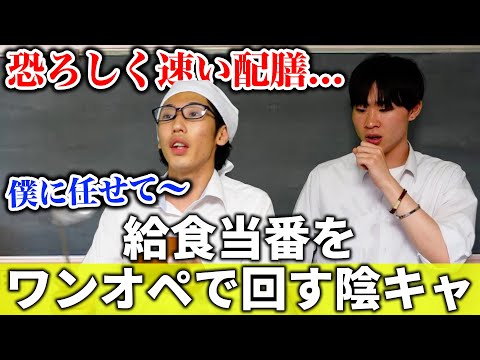 恐ろしく速い配膳…

僕に任せて〜

給食当番を
ワンオペで回す陰キャ